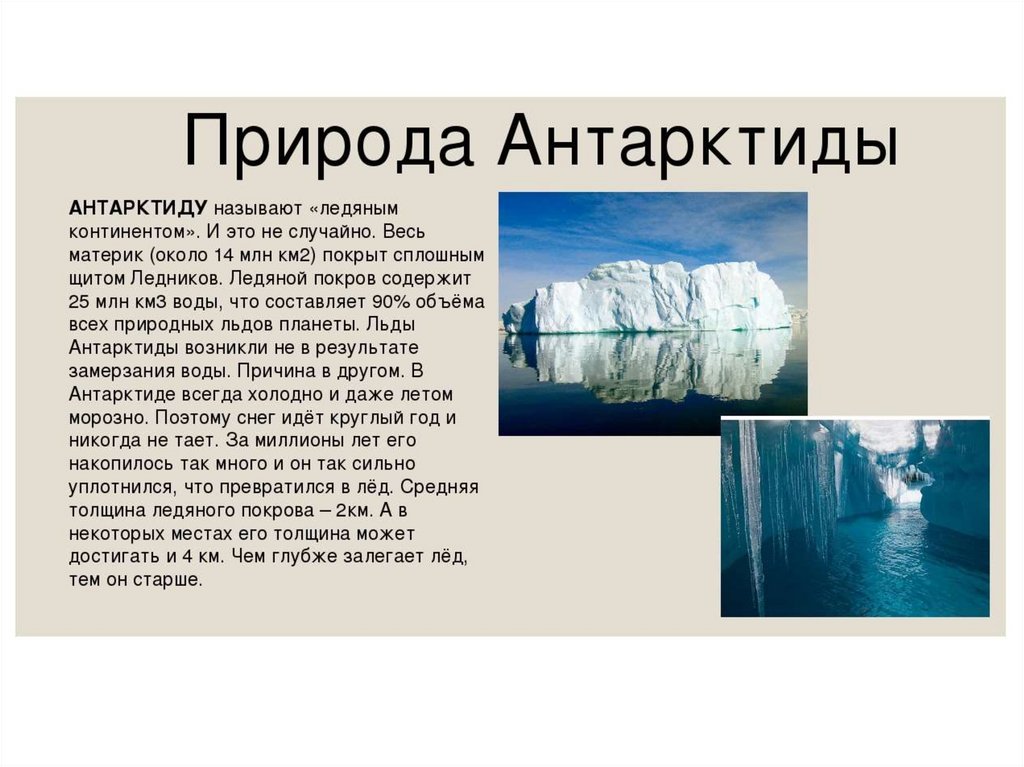 Природа Антарктиды

АНТАРКТИДУ называют «ледяным континентом». И это не случайно. Весь материк (около 14 млн км2) покрыт сплошным щитом Ледников. Ледяной покров содержит 25 млн км3 воды, что составляет 90% объёма всех природных льдов планеты. Льды Антарктиды возникли не в результате замерзания воды. Причина в другом. В Антарктиде всегда холодно и даже летом морозно. Поэтому снег идёт круглый год и никогда не тает. За миллионы лет его накопилось так много и он так сильно уплотнился, что превратился в лёд. Средняя толщина ледяного покрова – 2км. А в некоторых местах его толщина может достигать и 4 км. Чем глубже залегает лёд, тем он старше.